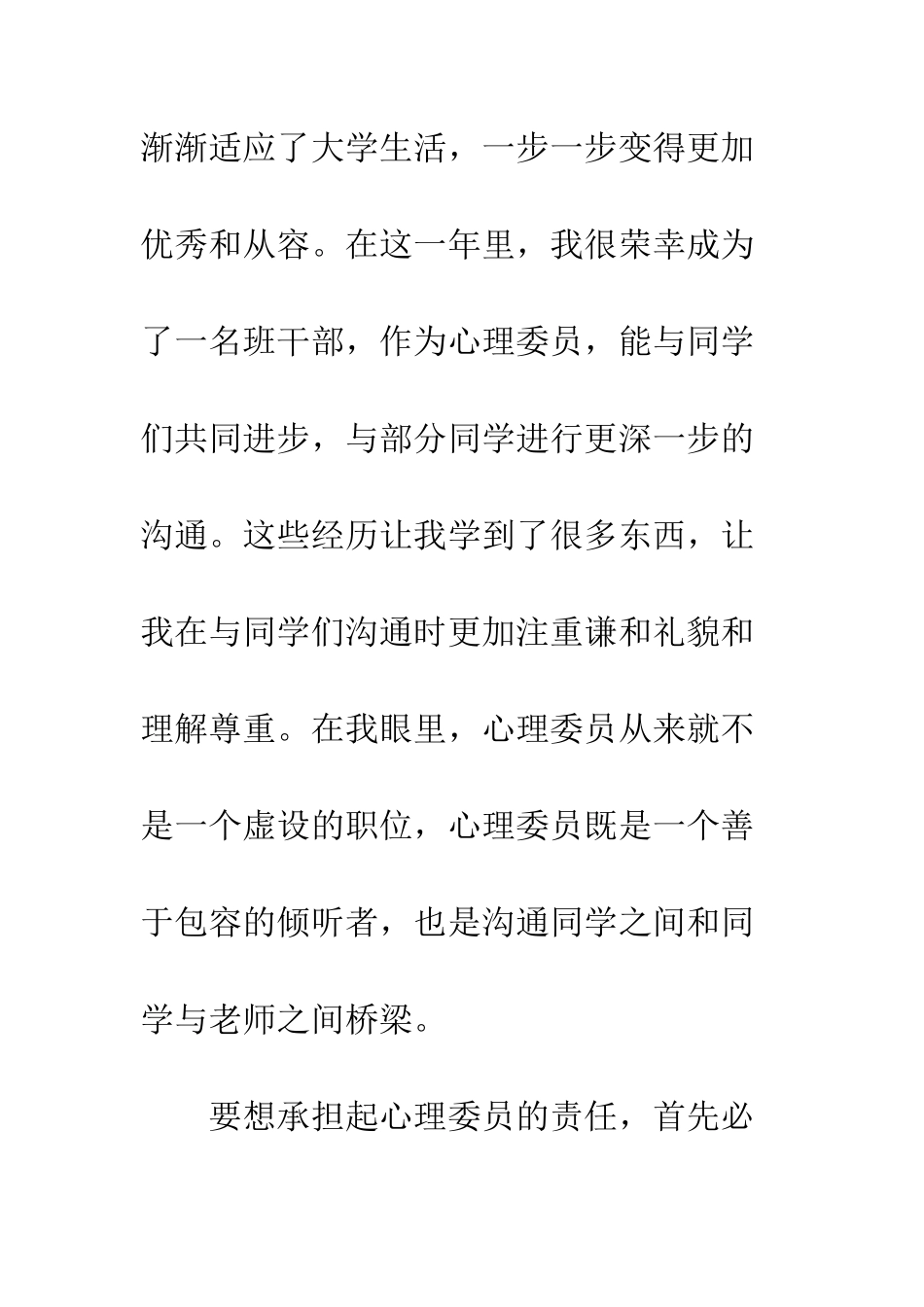 渐渐适应了大学生活，一步一步变得更加优秀和从容。在这一年里，我很荣幸成为了一名班干部，作为心理委员，能与同学们共同进步，与部分同学进行更深一步的沟通。这些经历让我学到了很多东西，让我在与同学们沟通时更加注重谦和礼貌和理解尊重。在我眼里，心理委员从来就不是一个虚设的职位，心理委员既是一个善于包容的倾听者，也是沟通同学之间和同学与老师之间桥梁。

要想承担起心理委员的责任，首先必